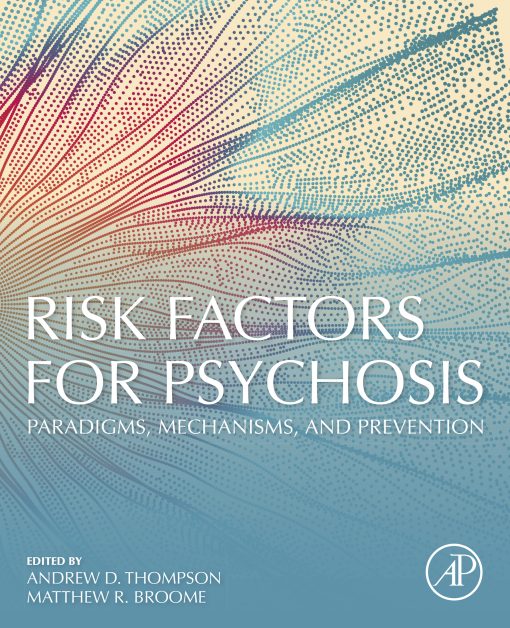 RISK FACTORS FOR PSYCHOSIS

PARADIGMS, MECHANISMS, AND PREVENTION

EDITED BY
ANDREW D. THOMPSON
MATTHEW R. BROOME

AP